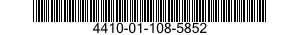 4410-01-108-5852